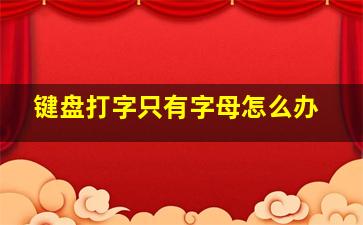 键盘打字只有字母怎么办